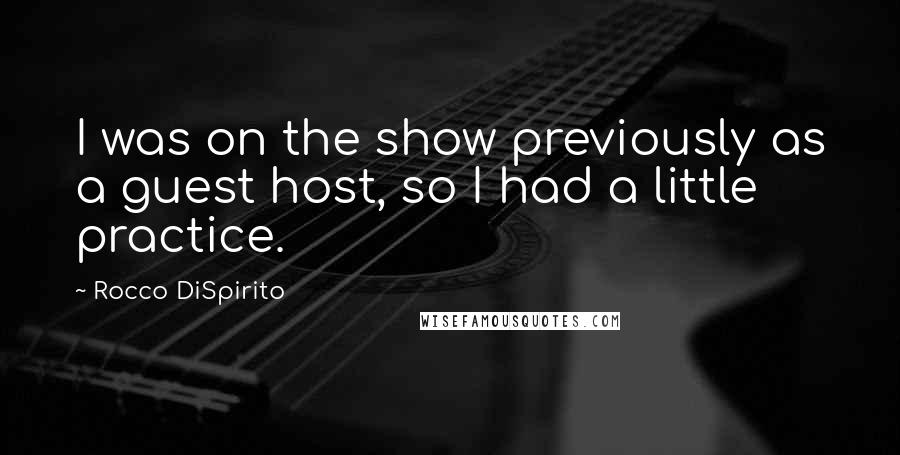 I was on the show previously as a guest host, so I had a little practice.

~ Rocco DiSpirito

WISEFAMOUSQUOTES.COM